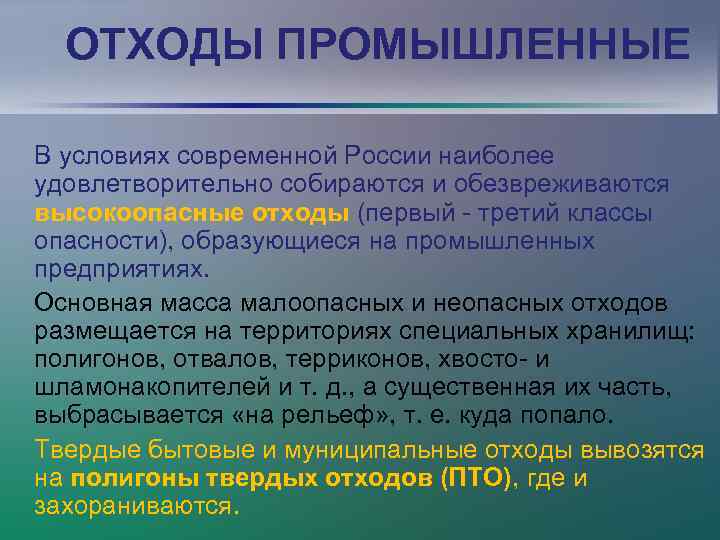 ОТХОДЫ ПРОМЫШЛЕННЫЕ

В условиях современной России наиболее удовлетворительно собираются и обезвреживаются высокоопасные отходы (первый - третий классы опасности), образующиеся на промышленных предприятиях.

Основная масса малоопасных и неопасных отходов размещается на территориях специальных хранилищ: полигонов, отвалов, терриконов, хвосто- и шламонакопителей и т. д., а существенная их часть, выбрасывается «на рельеф», т. е. куда попало.

Твердые бытовые и муниципальные отходы вывозятся на полигоны твердых отходов (ПТО), где и захораниваются.